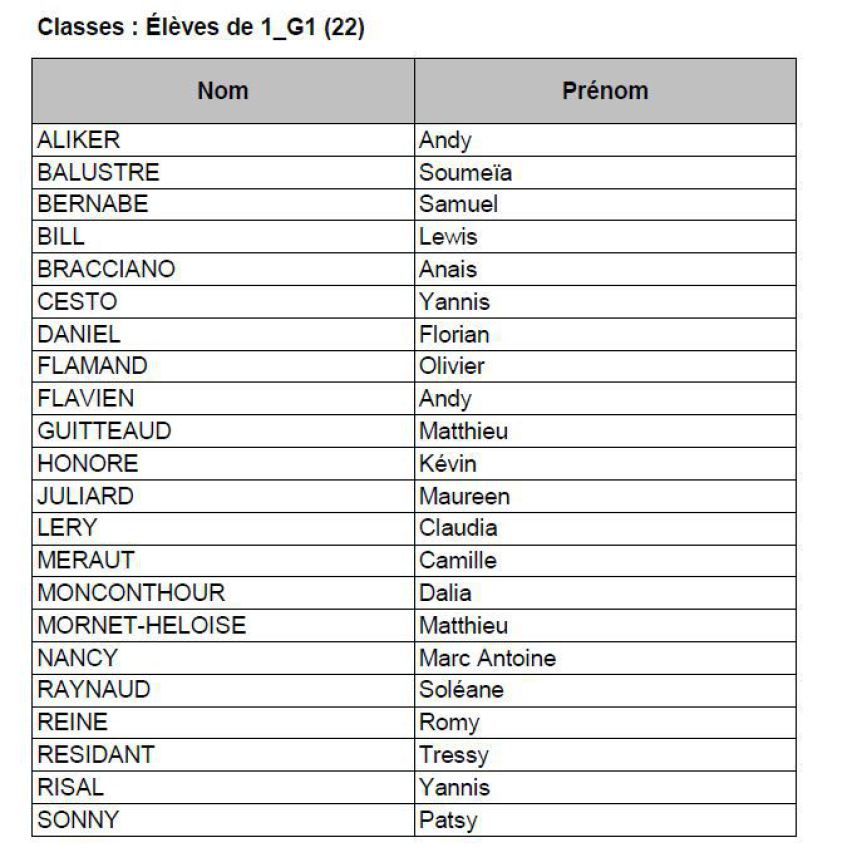 Classes : Élèves de 1_G1 (22)

| Nom | Prénom |
|---|---|
| ALIKER | Andy |
| BALUSTRE | Soumeïa |
| BERNABE | Samuel |
| BILL | Lewis |
| BRACCIANO | Anais |
| CESTO | Yannis |
| DANIEL | Florian |
| FLAMAND | Olivier |
| FLAVIEN | Andy |
| GUITTEAUD | Matthieu |
| HONORE | Kévin |
| JULIARD | Maureen |
| LERY | Claudia |
| MERAUT | Camille |
| MONCONTHOUR | Dalia |
| MORNET-HELOISE | Matthieu |
| NANCY | Marc Antoine |
| RAYNAUD | Soléane |
| REINE | Romy |
| RESIDANT | Tressy |
| RISAL | Yannis |
| SONNY | Patsy |